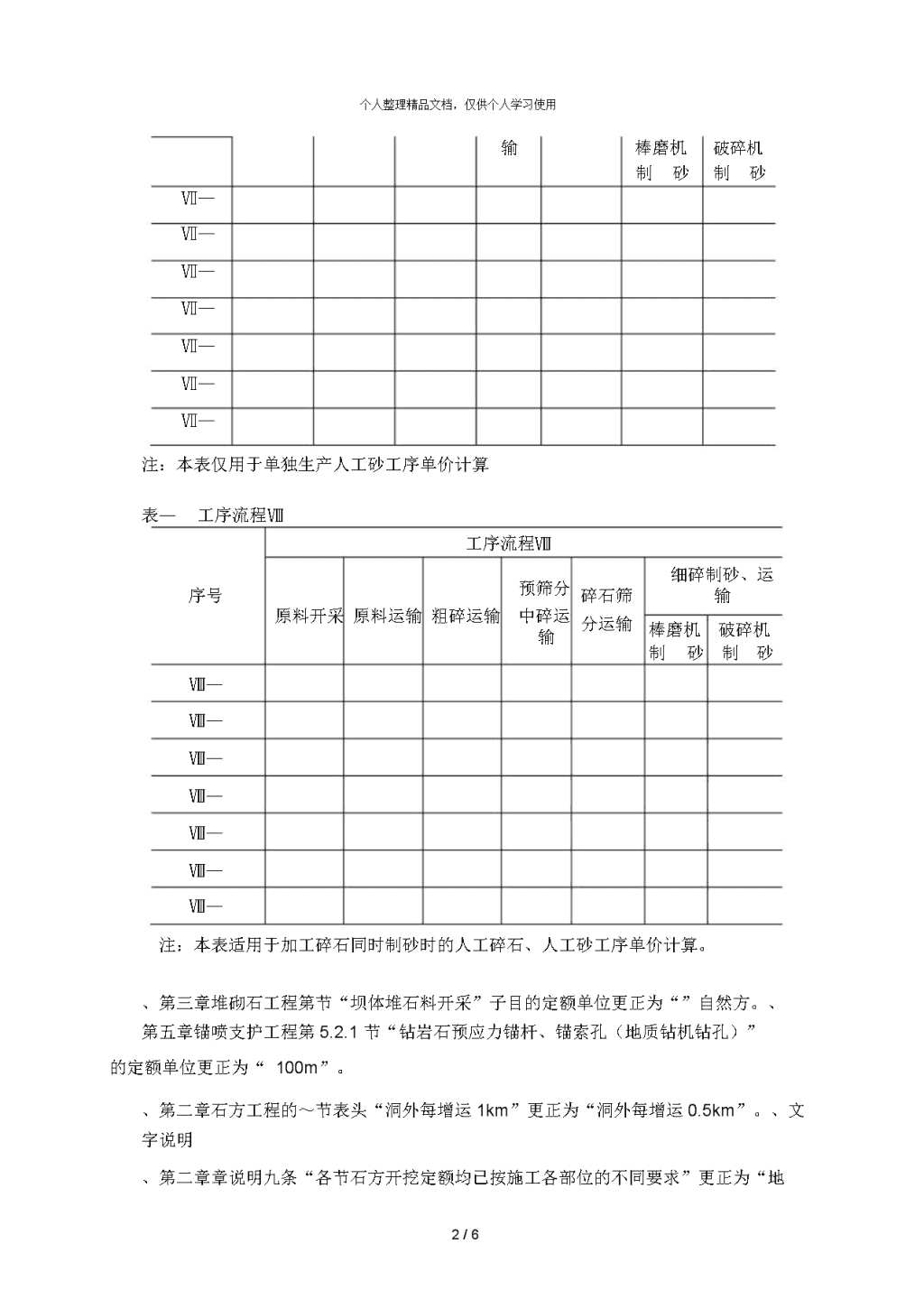 个人整理精品文档，仅供个人学习使用

| | | | | 输 | | 棒磨机制　砂 | 破碎机制　砂 |
|---|---|---|---|---|---|---|---|
| Ⅶ— | | | | | | | |
| Ⅶ— | | | | | | | |
| Ⅶ— | | | | | | | |
| Ⅶ— | | | | | | | |
| Ⅶ— | | | | | | | |
| Ⅶ— | | | | | | | |
| Ⅶ— | | | | | | | |

注：本表仅用于单独生产人工砂工序单价计算

表一　工序流程Ⅷ

| 序号 | 工序流程Ⅷ | | | | | | |
|---|---|---|---|---|---|---|---|
| | 原料开采 | 原料运输 | 粗碎运输 | 预筛分中碎运输 | 碎石筛分运输 | 细碎制砂、运输 | |
| | | | | | | 棒磨机制　砂 | 破碎机制　砂 |
| Ⅷ— | | | | | | | |
| Ⅷ— | | | | | | | |
| Ⅷ— | | | | | | | |
| Ⅷ— | | | | | | | |
| Ⅷ— | | | | | | | |
| Ⅷ— | | | | | | | |
| Ⅷ— | | | | | | | |

注：本表适用于加工碎石同时制砂时的人工碎石、人工砂工序单价计算。

、第三章堆砌石工程第节“坝体堆石料开采”子目的定额单位更正为“”自然方。、第五章锚喷支护工程第 5.2.1 节“钻岩石预应力锚杆、锚索孔（地质钻机钻孔）”的定额单位更正为“ 100m”。

、第二章石方工程的～节表头“洞外每增运 1km”更正为“洞外每增运 0.5km”。、文字说明

、第二章章说明九条“各节石方开挖定额均已按施工各部位的不同要求”更正为“地

2 / 6